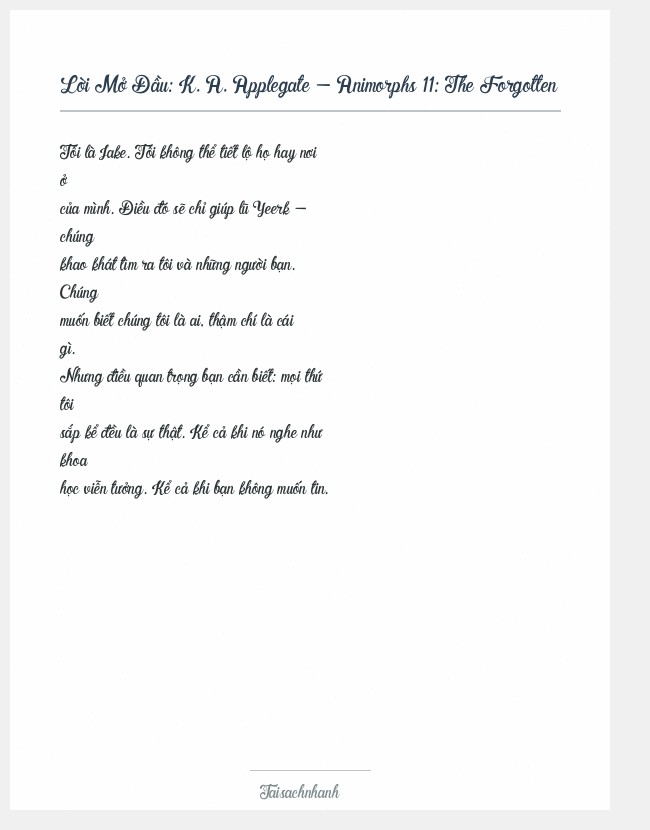 Lời Mở Đầu: K. A. Applegate – Animorphs 11: The Forgotten

Tôi là Jake. Tôi không thể tiết lộ họ hay nơi ở của mình. Điều đó sẽ chỉ giúp lũ Yeerk – chúng khao khát tìm ra tôi và những người bạn. Chúng muốn biết chúng tôi là ai, thậm chí là cái gì.

Nhưng điều quan trọng bạn cần biết: mọi thứ tôi sắp kể đều là sự thật. Kể cả khi nó nghe như khoa học viễn tưởng. Kể cả khi bạn không muốn tin.

Taisachnhanh